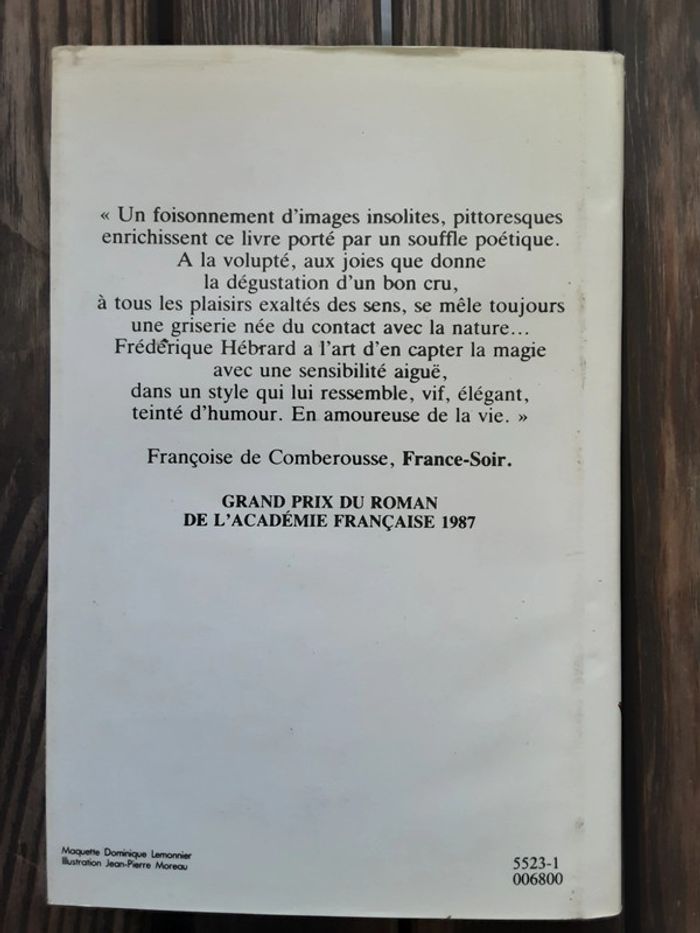 « Un foisonnement d'images insolites, pittoresques enrichissent ce livre porté par un souffle poétique. A la volupté, aux joies que donne la dégustation d'un bon cru, à tous les plaisirs exaltés des sens, se mêle toujours une griserie née du contact avec la nature... Frédérique Hébrard a l'art d'en capter la magie avec une sensibilité aiguë, dans un style qui lui ressemble, vif, élégant, teinté d'humour. En amoureuse de la vie. »

Françoise de Comberousse, France-Soir.

GRAND PRIX DU ROMAN
DE L'ACADÉMIE FRANÇAISE 1987

Maquette Dominique Lemonnier
Illustration Jean-Pierre Moreau

5523-1
006800